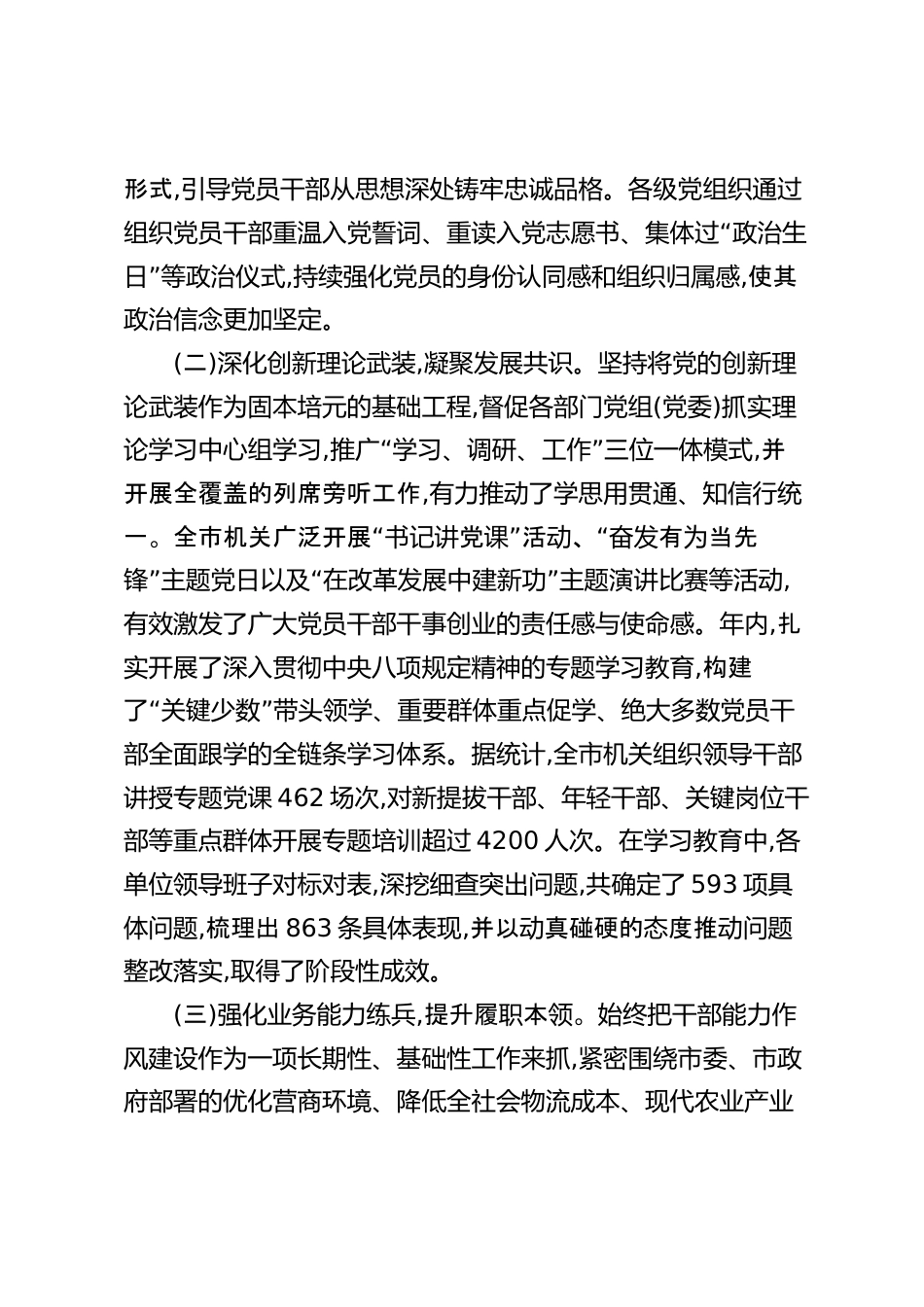 形式,引导党员干部从思想深处铸牢忠诚品格。各级党组织通过组织党员干部重温入党誓词、重读入党志愿书、集体过“政治生日”等政治仪式,持续强化党员的身份认同感和组织归属感,使其政治信念更加坚定。

(二)深化创新理论武装,凝聚发展共识。坚持将党的创新理论武装作为固本培元的基础工程,督促各部门党组(党委)抓实理论学习中心组学习,推广“学习、调研、工作”三位一体模式,并开展全覆盖的列席旁听工作,有力推动了学思用贯通、知信行统一。全市机关广泛开展“书记讲党课”活动、“奋发有为当先锋”主题党日以及“在改革发展中建新功”主题演讲比赛等活动,有效激发了广大党员干部干事创业的责任感与使命感。年内,扎实开展了深入贯彻中央八项规定精神的专题学习教育,构建了“关键少数”带头领学、重要群体重点促学、绝大多数党员干部全面跟学的全链条学习体系。据统计,全市机关组织领导干部讲授专题党课 462 场次,对新提拔干部、年轻干部、关键岗位干部等重点群体开展专题培训超过 4200 人次。在学习教育中,各单位领导班子对标对表,深挖细查突出问题,共确定了 593 项具体问题,梳理出 863 条具体表现,并以动真碰硬的态度推动问题整改落实,取得了阶段性成效。

(三)强化业务能力练兵,提升履职本领。始终把干部能力作风建设作为一项长期性、基础性工作来抓,紧密围绕市委、市政府部署的优化营商环境、降低全社会物流成本、现代农业产业